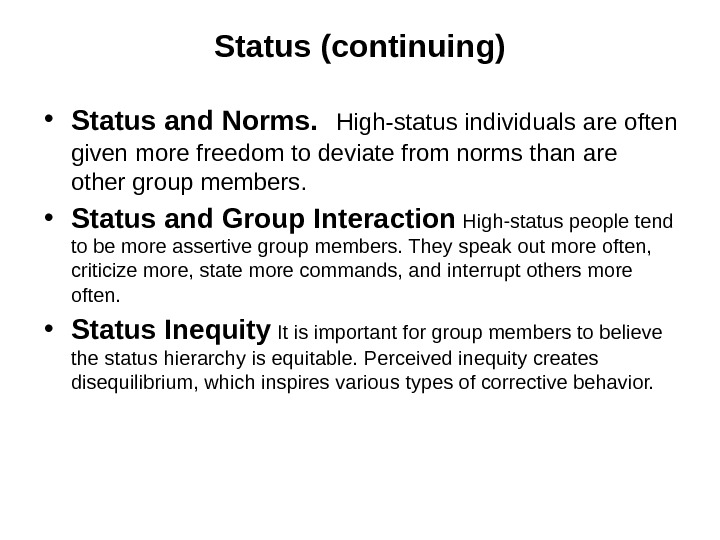 Status (continuing)

• Status and Norms. High-status individuals are often given more freedom to deviate from norms than are other group members.
• Status and Group Interaction High-status people tend to be more assertive group members. They speak out more often, criticize more, state more commands, and interrupt others more often.
• Status Inequity It is important for group members to believe the status hierarchy is equitable. Perceived inequity creates disequilibrium, which inspires various types of corrective behavior.